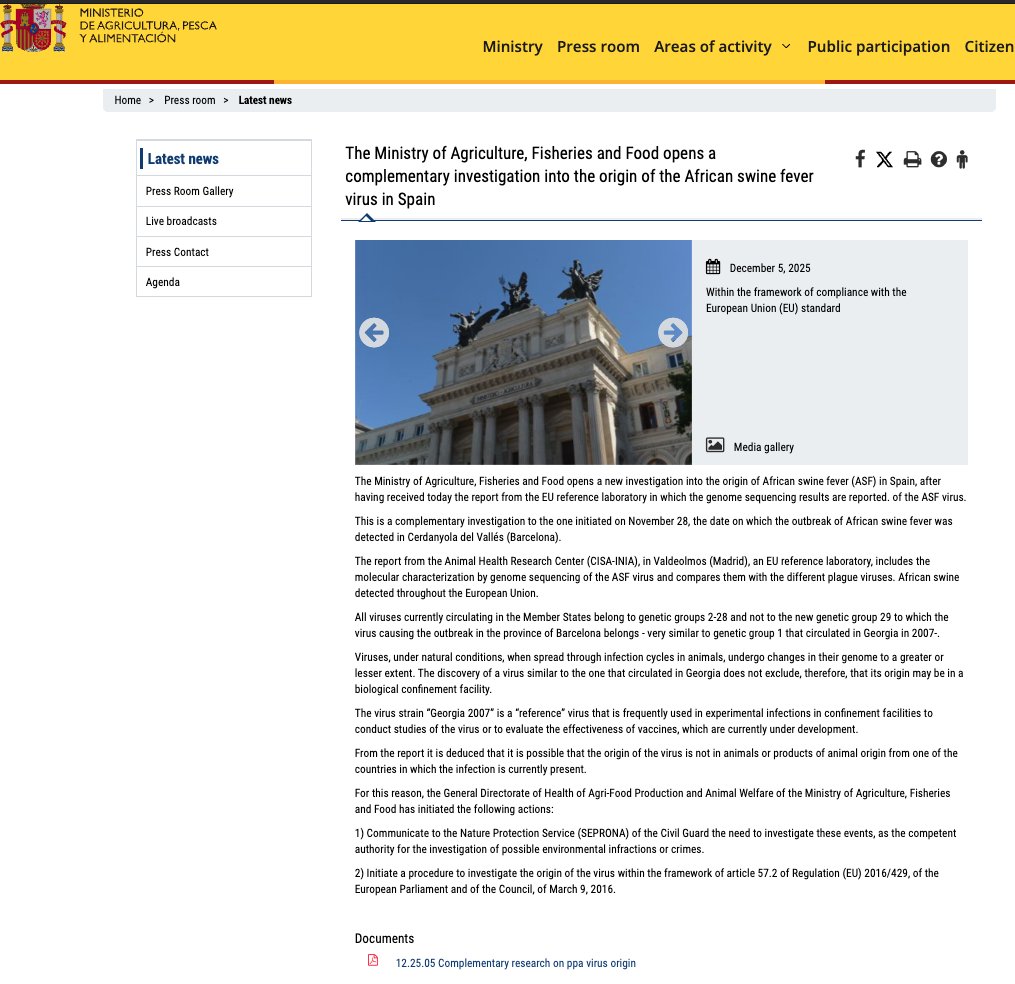 MINISTERIO DE AGRICULTURA, PESCA Y ALIMENTACIÓN

Ministry Press room Areas of activity Public participation Citizen

Home > Press room > Latest news

Latest news

Press Room Gallery

Live broadcasts

Press Contact

Agenda

The Ministry of Agriculture, Fisheries and Food opens a complementary investigation into the origin of the African swine fever virus in Spain

December 5, 2025

Within the framework of compliance with the European Union (EU) standard

Media gallery

The Ministry of Agriculture, Fisheries and Food opens a new investigation into the origin of African swine fever (ASF) in Spain, after having received today the report from the EU reference laboratory in which the genome sequencing results are reported. of the ASF virus.

This is a complementary investigation to the one initiated on November 28, the date on which the outbreak of African swine fever was detected in Cerdanyola del Vallés (Barcelona).

The report from the Animal Health Research Center (CISA-INIA), in Valdeolmos (Madrid), an EU reference laboratory, includes the molecular characterization by genome sequencing of the ASF virus and compares them with the different plague viruses. African swine detected throughout the European Union.

All viruses currently circulating in the Member States belong to genetic groups 2-28 and not to the new genetic group 29 to which the virus causing the outbreak in the province of Barcelona belongs - very similar to genetic group 1 that circulated in Georgia in 2007-.

Viruses, under natural conditions, when spread through infection cycles in animals, undergo changes in their genome to a greater or lesser extent. The discovery of a virus similar to the one that circulated in Georgia does not exclude, therefore, that its origin may be in a biological confinement facility.

The virus strain "Georgia 2007" is a "reference" virus that is frequently used in experimental infections in confinement facilities to conduct studies of the virus or to evaluate the effectiveness of vaccines, which are currently under development.

From the report it is deduced that it is possible that the origin of the virus is not in animals or products of animal origin from one of the countries in which the infection is currently present.

For this reason, the General Directorate of Health of Agri-Food Production and Animal Welfare of the Ministry of Agriculture, Fisheries and Food has initiated the following actions:

1) Communicate to the Nature Protection Service (SEPRONA) of the Civil Guard the need to investigate these events, as the competent authority for the investigation of possible environmental infractions or crimes.

2) Initiate a procedure to investigate the origin of the virus within the framework of article 57.2 of Regulation (EU) 2016/429, of the European Parliament and of the Council, of March 9, 2016.

Documents

12.25.05 Complementary research on ppa virus origin